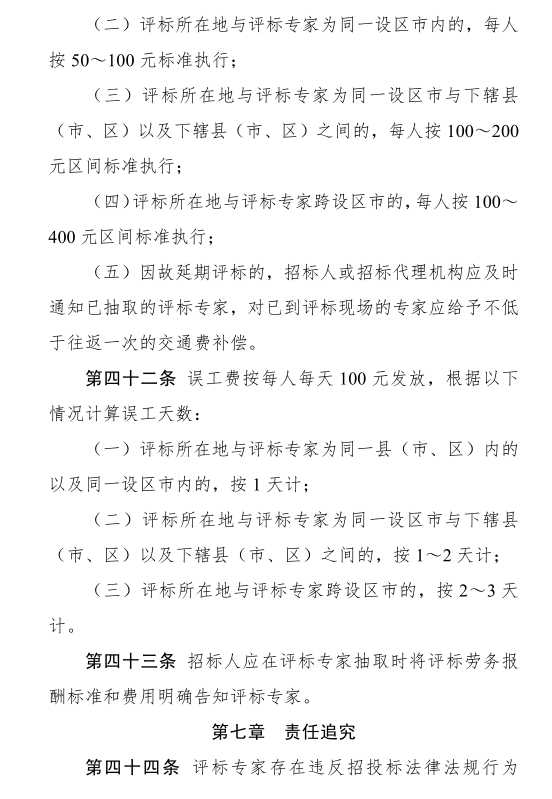 （二）评标所在地与评标专家为同一设区市内的，每人按 50～100 元标准执行；

（三）评标所在地与评标专家为同一设区市与下辖县（市、区）以及下辖县（市、区）之间的，每人按 100～200 元区间标准执行；

（四）评标所在地与评标专家跨设区市的，每人按 100～400 元区间标准执行；

（五）因故延期评标的，招标人或招标代理机构应及时通知已抽取的评标专家，对已到评标现场的专家应给予不低于往返一次的交通费补偿。

第四十二条 误工费按每人每天 100 元发放，根据以下情况计算误工天数：

（一）评标所在地与评标专家为同一县（市、区）内的以及同一设区市内的，按 1 天计；

（二）评标所在地与评标专家为同一设区市与下辖县（市、区）以及下辖县（市、区）之间的，按 1～2 天计；

（三）评标所在地与评标专家跨设区市的，按 2～3 天计。

第四十三条 招标人应在评标专家抽取时将评标劳务报酬标准和费用明确告知评标专家。

第七章 责任追究

第四十四条 评标专家存在违反招投标法律法规行为